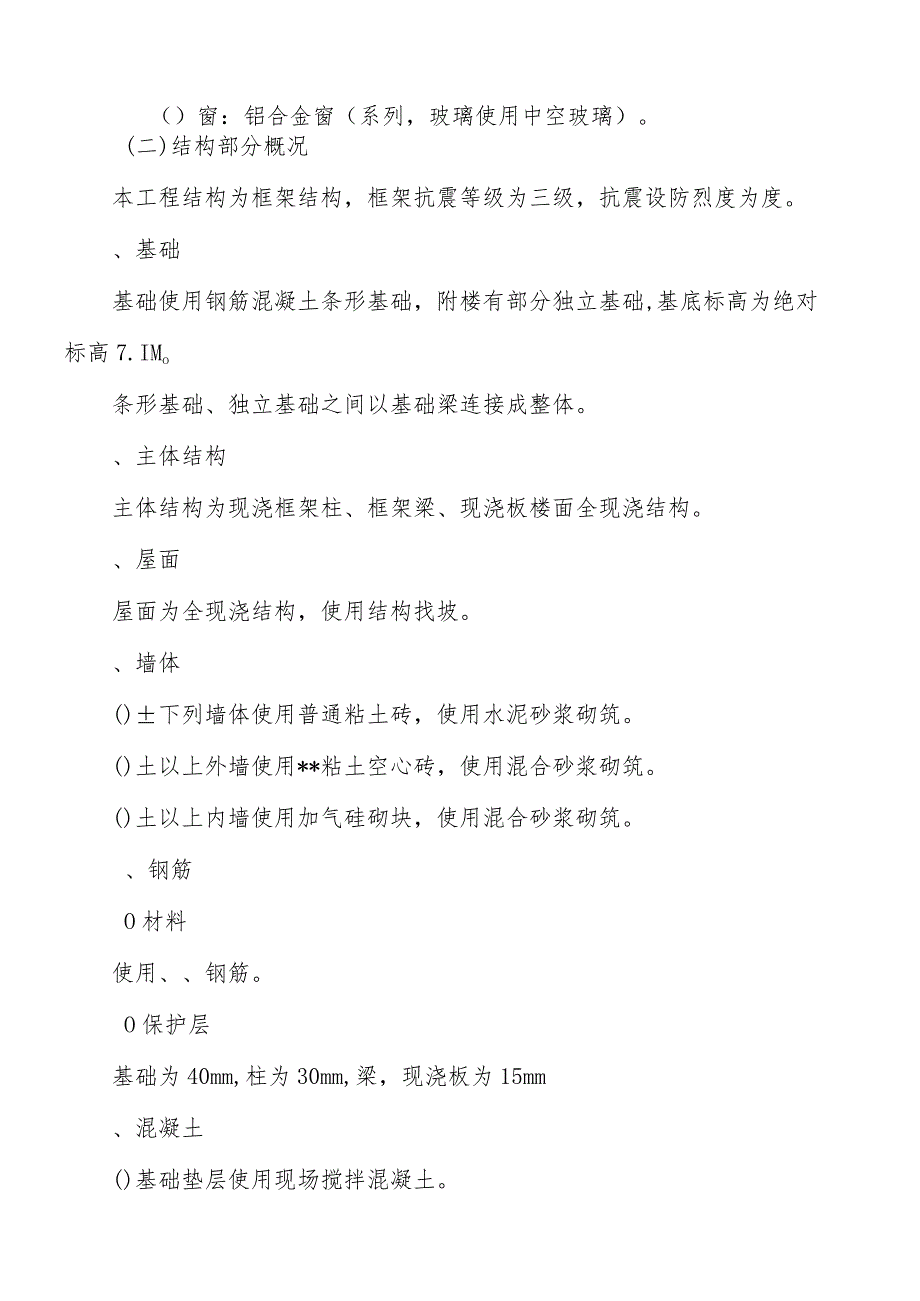 （）窗：铝合金窗（系列，玻璃使用中空玻璃）。

(二)结构部分概况

本工程结构为框架结构，框架抗震等级为三级，抗震设防烈度为度。

、基础

基础使用钢筋混凝土条形基础，附楼有部分独立基础,基底标高为绝对标高 7.IM。

条形基础、独立基础之间以基础梁连接成整体。

、主体结构

主体结构为现浇框架柱、框架梁、现浇板楼面全现浇结构。

、屋面

屋面为全现浇结构，使用结构找坡。

、墙体

()±下列墙体使用普通粘土砖，使用水泥砂浆砌筑。

()土以上外墙使用**粘土空心砖，使用混合砂浆砌筑。

()土以上内墙使用加气硅砌块，使用混合砂浆砌筑。

、钢筋

0材料

使用、、钢筋。

0保护层

基础为 40mm,柱为 30mm,梁，现浇板为 15mm

、混凝土

()基础垫层使用现场搅拌混凝土。